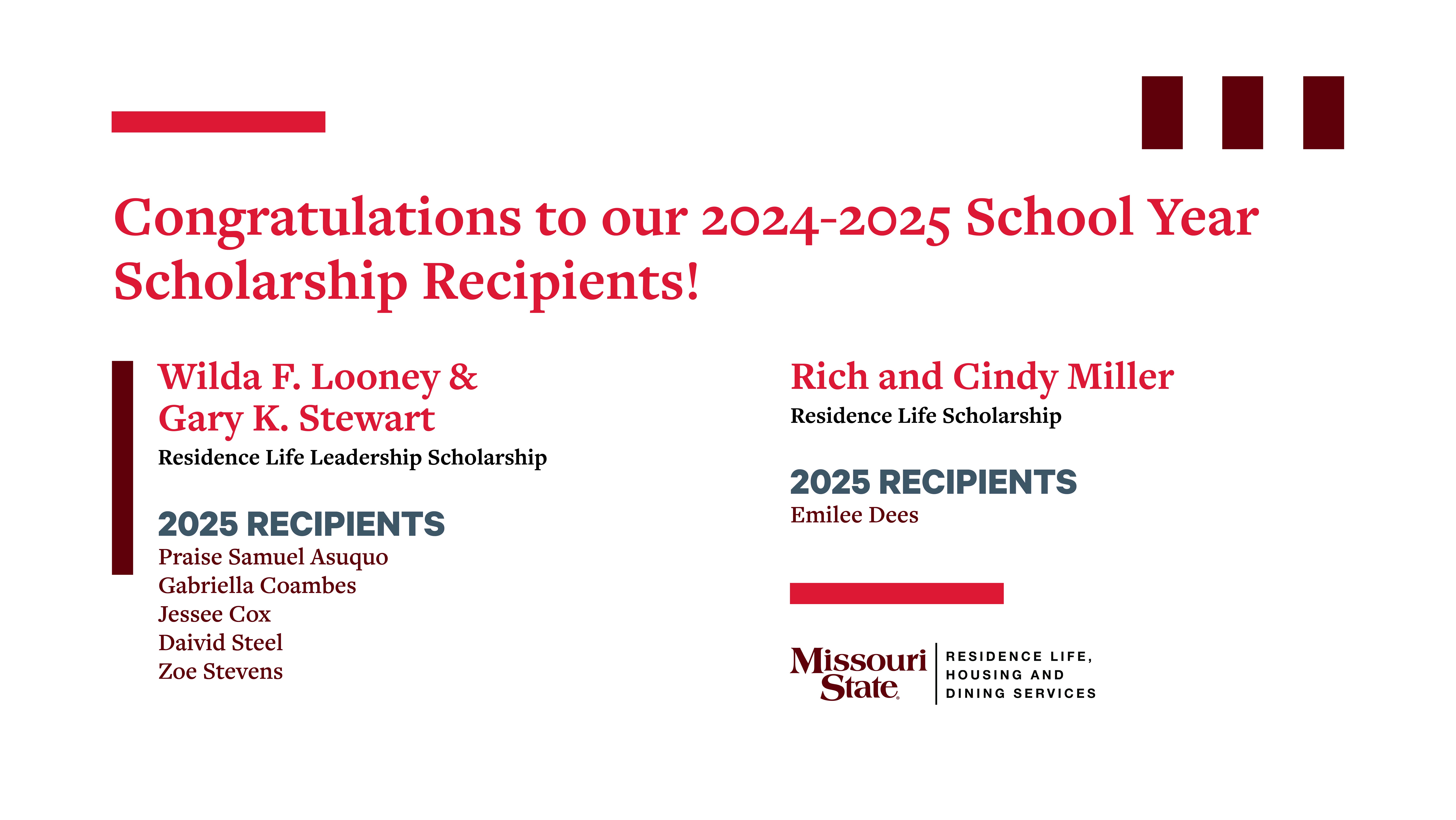 Congratulations to our 2024-2025 School Year Scholarship Recipients!

Wilda F. Looney & Gary K. Stewart
Residence Life Leadership Scholarship

2025 RECIPIENTS
Praise Samuel Asuquo
Gabriella Coambes
Jessee Cox
Daivid Steel
Zoe Stevens

Rich and Cindy Miller
Residence Life Scholarship

2025 RECIPIENTS
Emilee Dees

Missouri State.
RESIDENCE LIFE, HOUSING AND DINING SERVICES